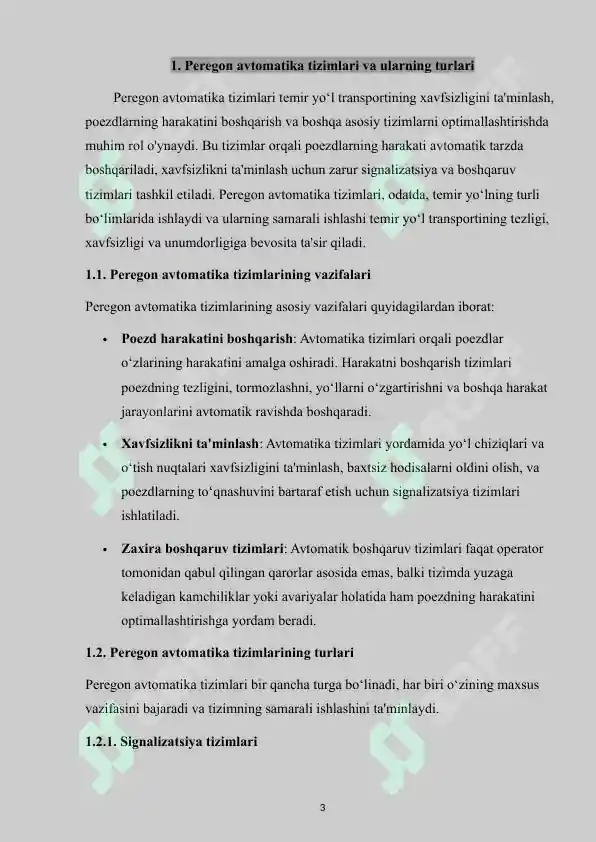 1. Peregon avtomatika tizimlari va ularning turlari

Peregon avtomatika tizimlari temir yo‘l transportining xavfsizligini ta'minlash, poezdlarning harakatini boshqarish va boshqa asosiy tizimlarni optimallashtirishda muhim rol o'ynaydi. Bu tizimlar orqali poezdlarning harakati avtomatik tarzda boshqariladi, xavfsizlikni ta'minlash uchun zarur signalizatsiya va boshqaruv tizimlari tashkil etiladi. Peregon avtomatika tizimlari, odatda, temir yo‘lning turli bo‘limlarida ishlaydi va ularning samarali ishlashi temir yo‘l transportining tezligi, xavfsizligi va unumdorligiga bevosita ta'sir qiladi.

1.1. Peregon avtomatika tizimlarining vazifalari

Peregon avtomatika tizimlarining asosiy vazifalari quyidagilardan iborat:

• Poezd harakatini boshqarish: Avtomatika tizimlari orqali poezdlar o‘zlarining harakatini amalga oshiradi. Harakatni boshqarish tizimlari poezdning tezligini, tormozlashni, yo‘llarni o‘zgartirishni va boshqa harakat jarayonlarini avtomatik ravishda boshqaradi.

• Xavfsizlikni ta'minlash: Avtomatika tizimlari yordamida yo‘l chiziqlari va o‘tish nuqtalari xavfsizligini ta'minlash, baxtsiz hodisalarni oldini olish, va poezdlarning to‘qnashuvini bartaraf etish uchun signalizatsiya tizimlari ishlatiladi.

• Zaxira boshqaruv tizimlari: Avtomatik boshqaruv tizimlari faqat operator tomonidan qabul qilingan qarorlar asosida emas, balki tizimda yuzaga keladigan kamchiliklar yoki avariyalar holatida ham poezdning harakatini optimallashtirishga yordam beradi.

1.2. Peregon avtomatika tizimlarining turlari

Peregon avtomatika tizimlari bir qancha turga bo‘linadi, har biri o‘zining maxsus vazifasini bajaradi va tizimning samarali ishlashini ta'minlaydi.

1.2.1. Signalizatsiya tizimlari

3